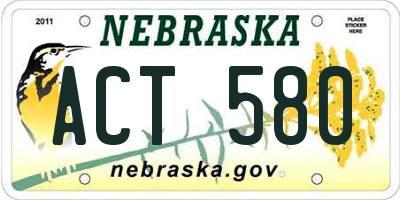 2011

NEBRASKA

PLACE STICKER HERE

ACT 580

nebraska.gov